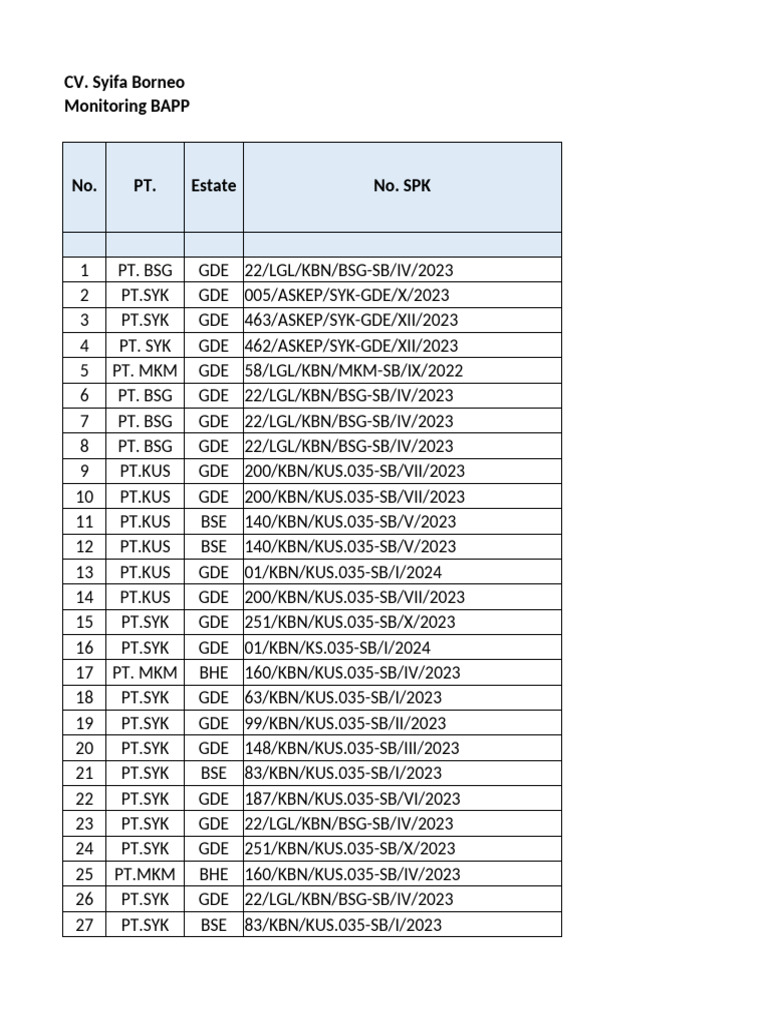 CV. Syifa Borneo
Monitoring BAPP

| No. | PT. | Estate | No. SPK |
|---|---|---|---|
| | | | |
| 1 | PT. BSG | GDE | 22/LGL/KBN/BSG-SB/IV/2023 |
| 2 | PT.SYK | GDE | 005/ASKEP/SYK-GDE/X/2023 |
| 3 | PT.SYK | GDE | 463/ASKEP/SYK-GDE/XII/2023 |
| 4 | PT. SYK | GDE | 462/ASKEP/SYK-GDE/XII/2023 |
| 5 | PT. MKM | GDE | 58/LGL/KBN/MKM-SB/IX/2022 |
| 6 | PT. BSG | GDE | 22/LGL/KBN/BSG-SB/IV/2023 |
| 7 | PT. BSG | GDE | 22/LGL/KBN/BSG-SB/IV/2023 |
| 8 | PT. BSG | GDE | 22/LGL/KBN/BSG-SB/IV/2023 |
| 9 | PT.KUS | GDE | 200/KBN/KUS.035-SB/VII/2023 |
| 10 | PT.KUS | GDE | 200/KBN/KUS.035-SB/VII/2023 |
| 11 | PT.KUS | BSE | 140/KBN/KUS.035-SB/V/2023 |
| 12 | PT.KUS | BSE | 140/KBN/KUS.035-SB/V/2023 |
| 13 | PT.KUS | GDE | 01/KBN/KUS.035-SB/I/2024 |
| 14 | PT.KUS | GDE | 200/KBN/KUS.035-SB/VII/2023 |
| 15 | PT.SYK | GDE | 251/KBN/KUS.035-SB/X/2023 |
| 16 | PT.SYK | GDE | 01/KBN/KS.035-SB/I/2024 |
| 17 | PT. MKM | BHE | 160/KBN/KUS.035-SB/IV/2023 |
| 18 | PT.SYK | GDE | 63/KBN/KUS.035-SB/I/2023 |
| 19 | PT.SYK | GDE | 99/KBN/KUS.035-SB/II/2023 |
| 20 | PT.SYK | GDE | 148/KBN/KUS.035-SB/III/2023 |
| 21 | PT.SYK | BSE | 83/KBN/KUS.035-SB/I/2023 |
| 22 | PT.SYK | GDE | 187/KBN/KUS.035-SB/VI/2023 |
| 23 | PT.SYK | GDE | 22/LGL/KBN/BSG-SB/IV/2023 |
| 24 | PT.SYK | GDE | 251/KBN/KUS.035-SB/X/2023 |
| 25 | PT.MKM | BHE | 160/KBN/KUS.035-SB/IV/2023 |
| 26 | PT.SYK | GDE | 22/LGL/KBN/BSG-SB/IV/2023 |
| 27 | PT.SYK | BSE | 83/KBN/KUS.035-SB/I/2023 |